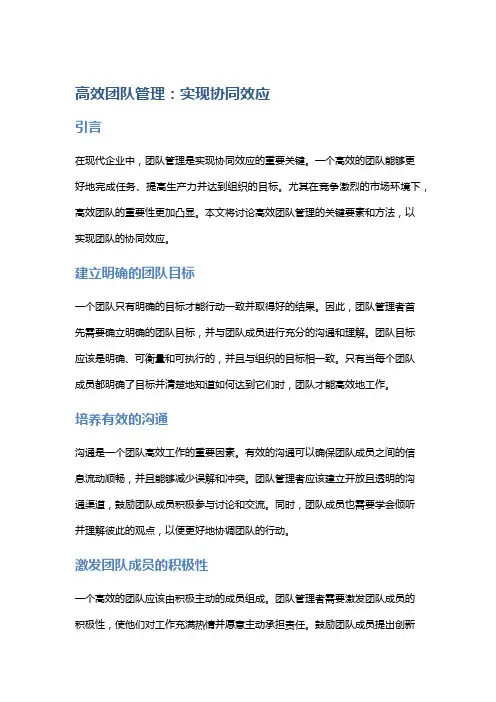 高效团队管理：实现协同效应

引言

在现代企业中，团队管理是实现协同效应的重要关键。一个高效的团队能够更好地完成任务、提高生产力并达到组织的目标。尤其在竞争激烈的市场环境下，高效团队的重要性更加凸显。本文将讨论高效团队管理的关键要素和方法，以实现团队的协同效应。

建立明确的团队目标

一个团队只有明确的目标才能行动一致并取得好的结果。因此，团队管理者首先需要确立明确的团队目标，并与团队成员进行充分的沟通和理解。团队目标应该是明确、可衡量和可执行的，并且与组织的目标相一致。只有当每个团队成员都明确了目标并清楚地知道如何达到它们时，团队才能高效地工作。

培养有效的沟通

沟通是一个团队高效工作的重要因素。有效的沟通可以确保团队成员之间的信息流动顺畅，并且能够减少误解和冲突。团队管理者应该建立开放且透明的沟通渠道，鼓励团队成员积极参与讨论和交流。同时，团队成员也需要学会倾听并理解彼此的观点，以便更好地协调团队的行动。

激发团队成员的积极性

一个高效的团队应该由积极主动的成员组成。团队管理者需要激发团队成员的积极性，使他们对工作充满热情并愿意主动承担责任。鼓励团队成员提出创新